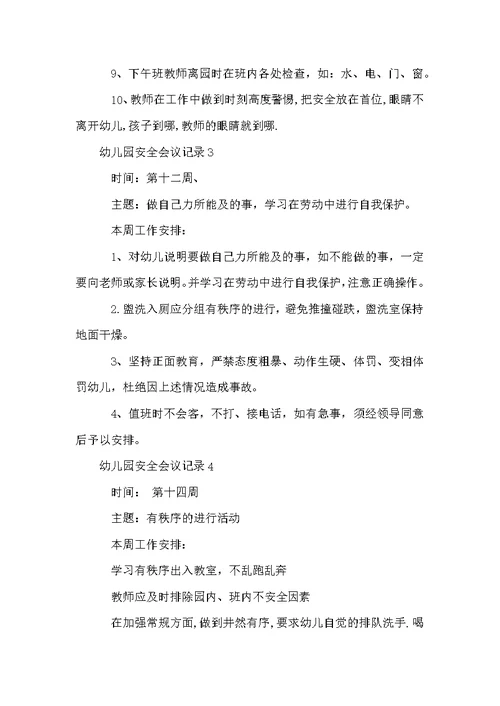 9、下午班教师离园时在班内各处检查，如：水、电、门、窗。

10、教师在工作中做到时刻高度警惕，把安全放在首位，眼睛不离开幼儿，孩子到哪，教师的眼睛就到哪.

幼儿园安全会议记录3

时间：第十二周、

主题：做自己力所能及的事，学习在劳动中进行自我保护。

本周工作安排：

1、对幼儿说明要做自己力所能及的事，如不能做的事，一定要向老师或家长说明。并学习在劳动中进行自我保护，注意正确操作。

2.盥洗入厕应分组有秩序的进行，避免推撞碰跌，盥洗室保持地面干燥。

3、坚持正面教育，严禁态度粗暴、动作生硬、体罚、变相体罚幼儿，杜绝因上述情况造成事故。

4、值班时不会客，不打、接电话，如有急事，须经领导同意后予以安排。

幼儿园安全会议记录4

时间： 第十四周

主题：有秩序的进行活动

本周工作安排：

学习有秩序出入教室，不乱跑乱奔

教师应及时排除园内、班内不安全因素

在加强常规方面，做到井然有序，要求幼儿自觉的排队洗手.喝